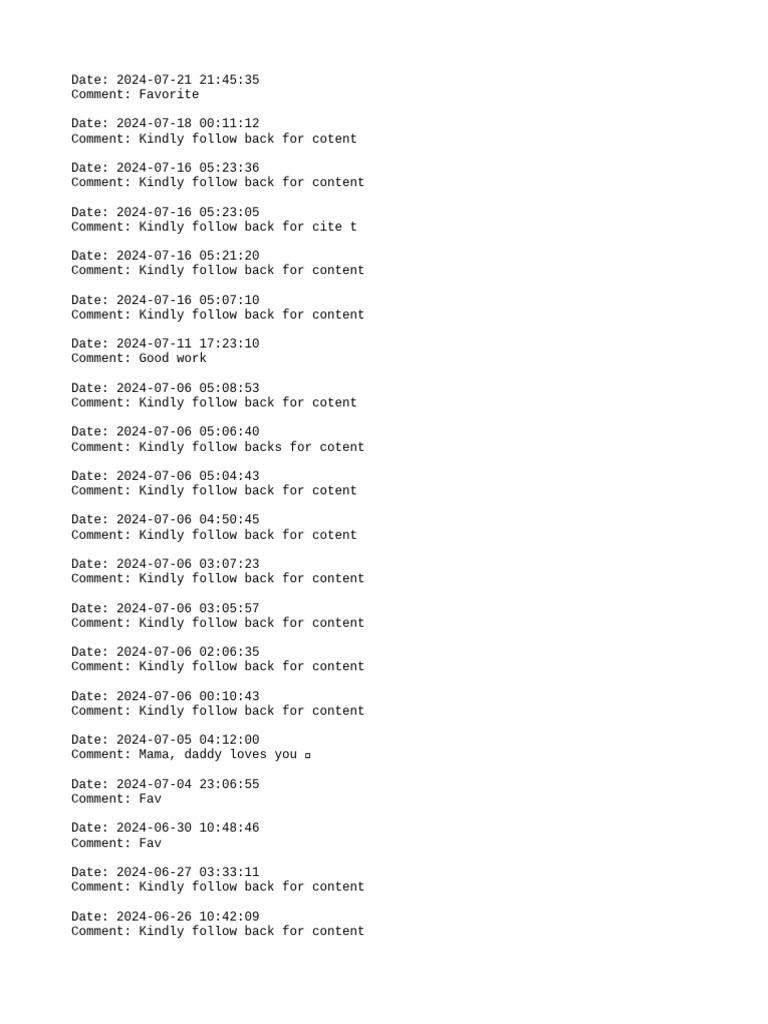 Date: 2024-07-21 21:45:35
Comment: Favorite

Date: 2024-07-18 00:11:12
Comment: Kindly follow back for cotent

Date: 2024-07-16 05:23:36
Comment: Kindly follow back for content

Date: 2024-07-16 05:23:05
Comment: Kindly follow back for cite t

Date: 2024-07-16 05:21:20
Comment: Kindly follow back for content

Date: 2024-07-16 05:07:10
Comment: Kindly follow back for content

Date: 2024-07-11 17:23:10
Comment: Good work

Date: 2024-07-06 05:08:53
Comment: Kindly follow back for cotent

Date: 2024-07-06 05:06:40
Comment: Kindly follow backs for cotent

Date: 2024-07-06 05:04:43
Comment: Kindly follow back for cotent

Date: 2024-07-06 04:50:45
Comment: Kindly follow back for cotent

Date: 2024-07-06 03:07:23
Comment: Kindly follow back for content

Date: 2024-07-06 03:05:57
Comment: Kindly follow back for content

Date: 2024-07-06 02:06:35
Comment: Kindly follow back for content

Date: 2024-07-06 00:10:43
Comment: Kindly follow back for content

Date: 2024-07-05 04:12:00
Comment: Mama, daddy loves you ▫

Date: 2024-07-04 23:06:55
Comment: Fav

Date: 2024-06-30 10:48:46
Comment: Fav

Date: 2024-06-27 03:33:11
Comment: Kindly follow back for content

Date: 2024-06-26 10:42:09
Comment: Kindly follow back for content